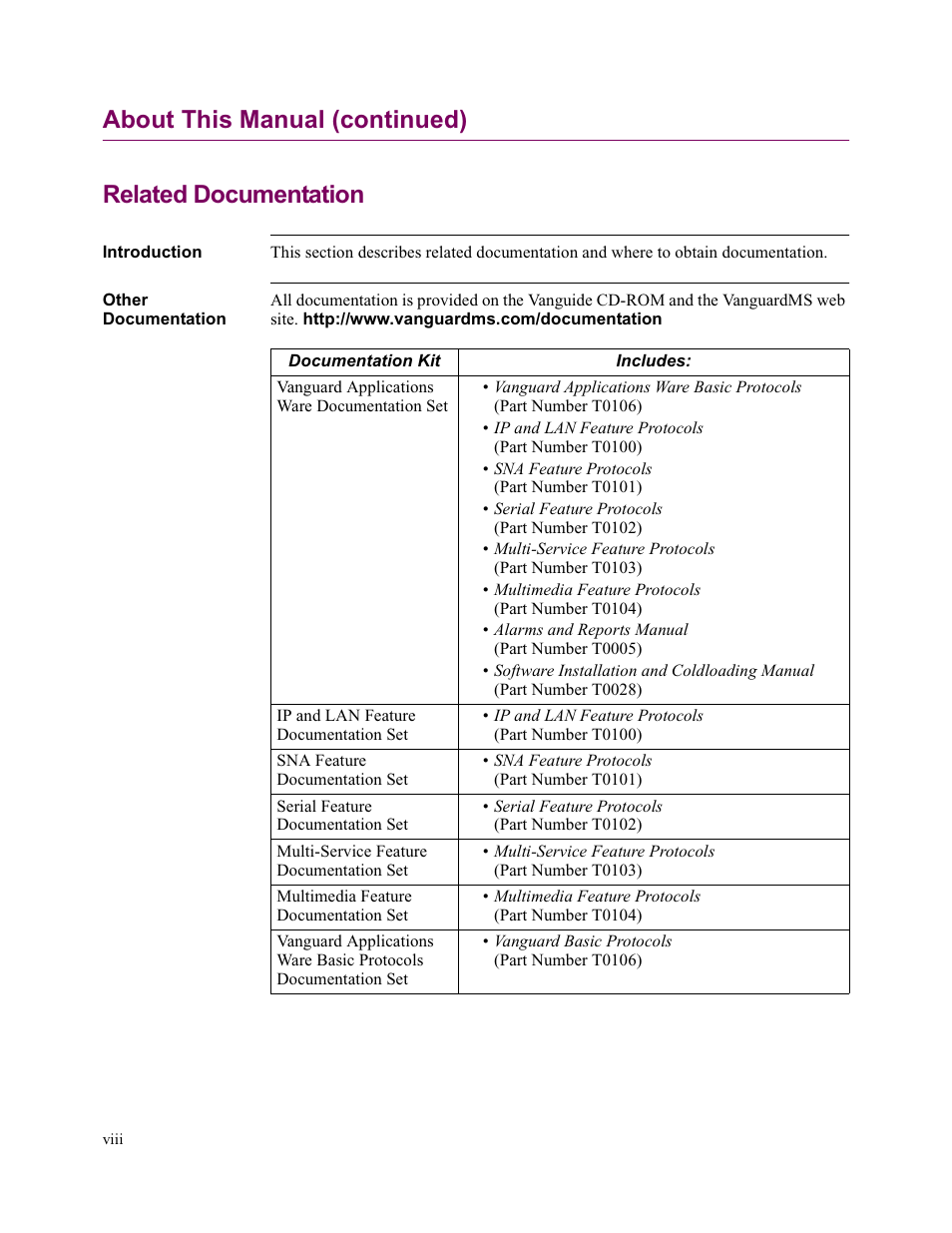 About This Manual (continued)

Related Documentation

Introduction

This section describes related documentation and where to obtain documentation.

Other Documentation

All documentation is provided on the Vanguide CD-ROM and the VanguardMS web site. http://www.vanguardms.com/documentation

| Documentation Kit | Includes: |
|---|---|
| Vanguard Applications Ware Documentation Set | • Vanguard Applications Ware Basic Protocols (Part Number T0106) • IP and LAN Feature Protocols (Part Number T0100) • SNA Feature Protocols (Part Number T0101) • Serial Feature Protocols (Part Number T0102) • Multi-Service Feature Protocols (Part Number T0103) • Multimedia Feature Protocols (Part Number T0104) • Alarms and Reports Manual (Part Number T0005) • Software Installation and Coldloading Manual (Part Number T0028) |
| IP and LAN Feature Documentation Set | • IP and LAN Feature Protocols (Part Number T0100) |
| SNA Feature Documentation Set | • SNA Feature Protocols (Part Number T0101) |
| Serial Feature Documentation Set | • Serial Feature Protocols (Part Number T0102) |
| Multi-Service Feature Documentation Set | • Multi-Service Feature Protocols (Part Number T0103) |
| Multimedia Feature Documentation Set | • Multimedia Feature Protocols (Part Number T0104) |
| Vanguard Applications Ware Basic Protocols Documentation Set | • Vanguard Basic Protocols (Part Number T0106) |

viii